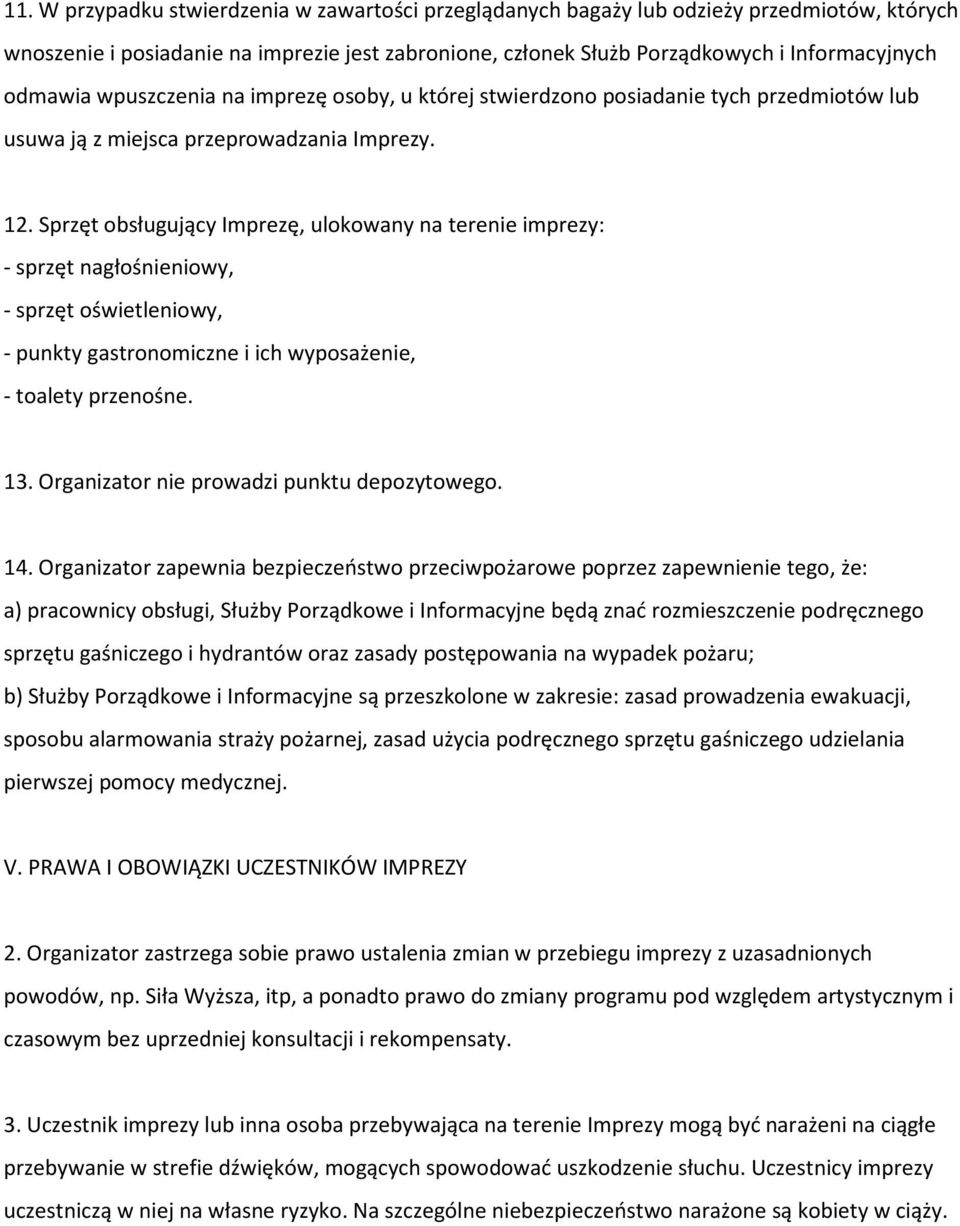 11. W przypadku stwierdzenia w zawartości przeglądanych bagaży lub odzieży przedmiotów, których wnoszenie i posiadanie na imprezie jest zabronione, członek Służb Porządkowych i Informacyjnych odmawia wpuszczenia na imprezę osoby, u której stwierdzono posiadanie tych przedmiotów lub usuwa ją z miejsca przeprowadzania Imprezy.

12. Sprzęt obsługujący Imprezę, ulokowany na terenie imprezy:
- sprzęt nagłośnieniowy,
- sprzęt oświetleniowy,
- punkty gastronomiczne i ich wyposażenie,
- toalety przenośne.

13. Organizator nie prowadzi punktu depozytowego.

14. Organizator zapewnia bezpieczeństwo przeciwpożarowe poprzez zapewnienie tego, że:
a) pracownicy obsługi, Służby Porządkowe i Informacyjne będą znać rozmieszczenie podręcznego sprzętu gaśniczego i hydrantów oraz zasady postępowania na wypadek pożaru;
b) Służby Porządkowe i Informacyjne są przeszkolone w zakresie: zasad prowadzenia ewakuacji, sposobu alarmowania straży pożarnej, zasad użycia podręcznego sprzętu gaśniczego udzielania pierwszej pomocy medycznej.

V. PRAWA I OBOWIĄZKI UCZESTNIKÓW IMPREZY

2. Organizator zastrzega sobie prawo ustalenia zmian w przebiegu imprezy z uzasadnionych powodów, np. Siła Wyższa, itp, a ponadto prawo do zmiany programu pod względem artystycznym i czasowym bez uprzedniej konsultacji i rekompensaty.

3. Uczestnik imprezy lub inna osoba przebywająca na terenie Imprezy mogą być narażeni na ciągłe przebywanie w strefie dźwięków, mogących spowodować uszkodzenie słuchu. Uczestnicy imprezy uczestniczą w niej na własne ryzyko. Na szczególne niebezpieczeństwo narażone są kobiety w ciąży.